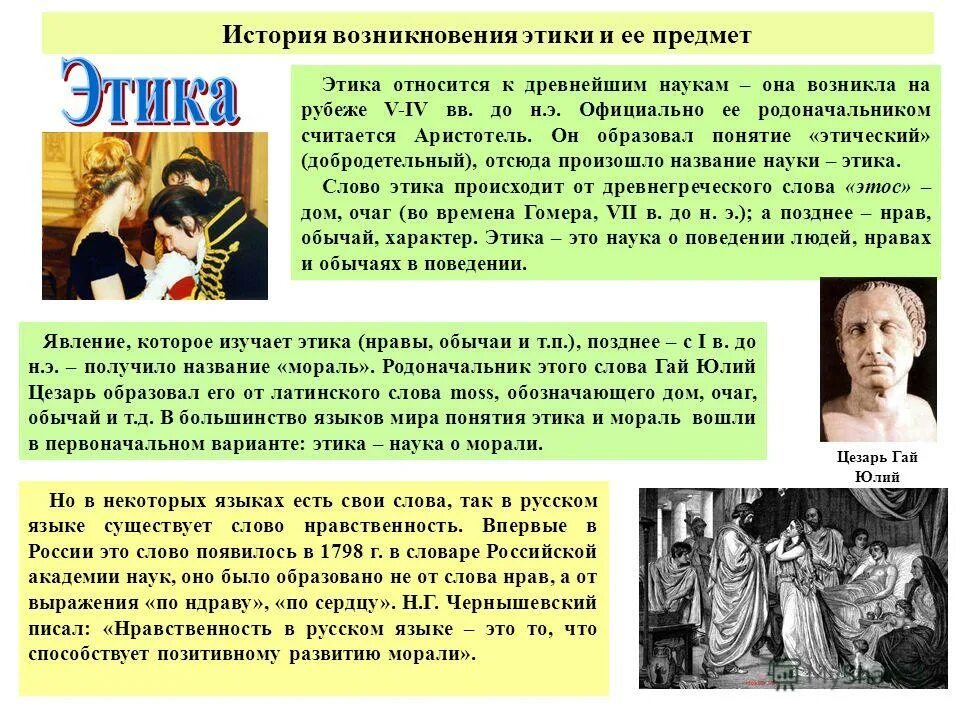 История возникновения этики и ее предмет

Этика

Этика относится к древнейшим наукам – она возникла на рубеже V-IV вв. до н.э. Официально ее родоначальником считается Аристотель. Он образовал понятие «этический» (добродетельный), отсюда произошло название науки – этика.

Слово этика происходит от древнегреческого слова «этос» – дом, очаг (во времена Гомера, VII в. до н. э.); а позднее – нрав, обычай, характер. Этика – это наука о поведении людей, нравах и обычаях в поведении.

Явление, которое изучает этика (нравы, обычаи и т.п.), позднее – с I в. до н.э. – получило название «мораль». Родоначальник этого слова Гай Юлий Цезарь образовал его от латинского слова moss, обозначающего дом, очаг, обычай и т.д. В большинство языков мира понятия этика и мораль вошли в первоначальном варианте: этика – наука о морали.

Цезарь Гай Юлий

Но в некоторых языках есть свои слова, так в русском языке существует слово нравственность. Впервые в России это слово появилось в 1798 г. в словаре Российской академии наук, оно было образовано не от слова нрав, а от выражения «по ндраву», «по сердцу». Н.Г. Чернышевский писал: «Нравственность в русском языке – это то, что способствует позитивному развитию морали».